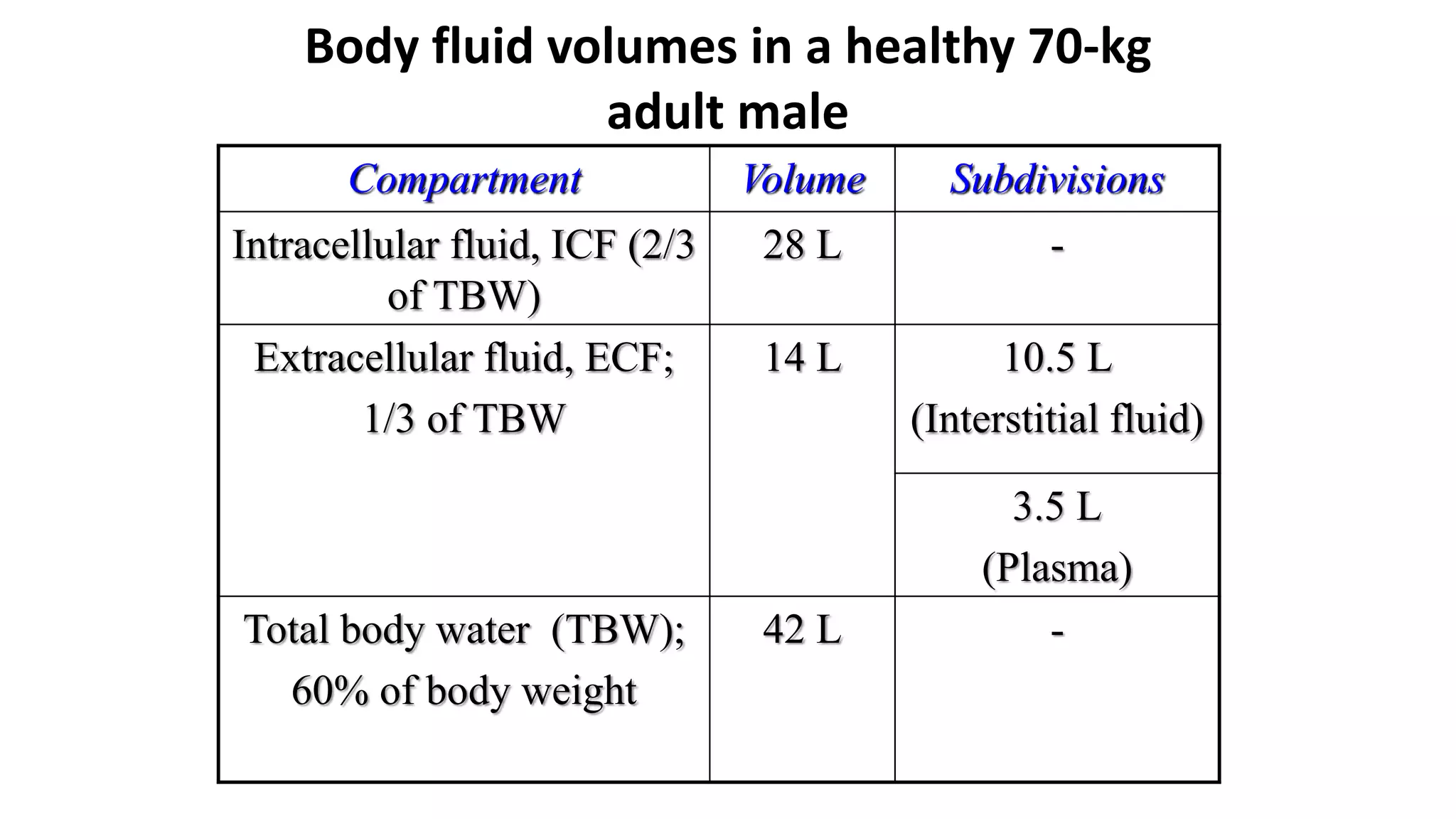 Body fluid volumes in a healthy 70-kg adult male

| Compartment | Volume | Subdivisions |
|---|---|---|
| Intracellular fluid, ICF (2/3 of TBW) | 28 L | - |
| Extracellular fluid, ECF; 1/3 of TBW | 14 L | 10.5 L (Interstitial fluid) |
| | | 3.5 L (Plasma) |
| Total body water (TBW); 60% of body weight | 42 L | - |